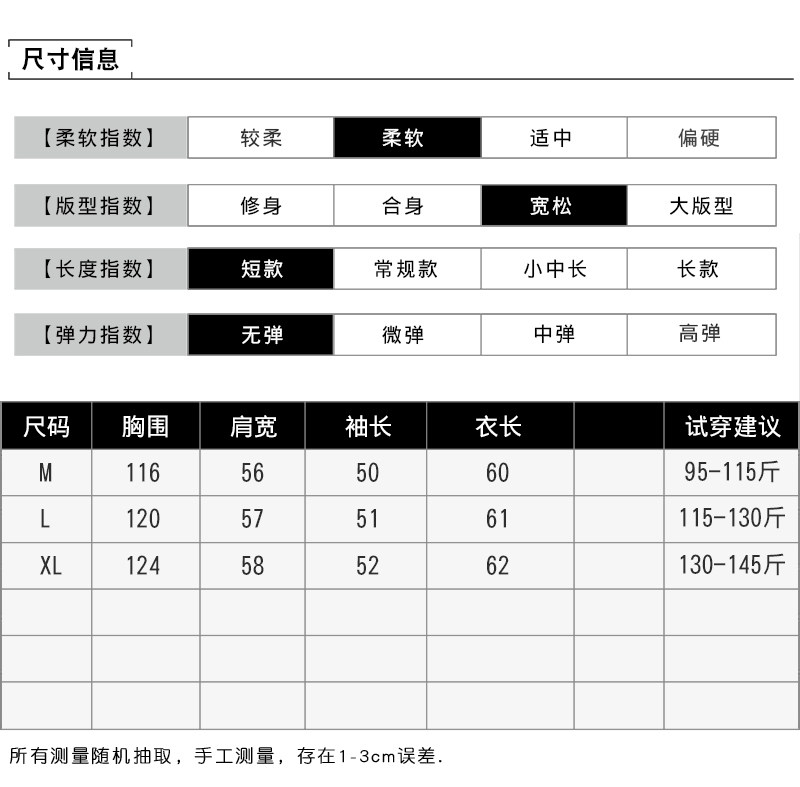 尺寸信息

| 【柔软指数】 | 较柔 | 柔软 | 适中 | 偏硬 |
|---|---|---|---|---|
| 【版型指数】 | 修身 | 合身 | 宽松 | 大版型 |
| 【长度指数】 | 短款 | 常规款 | 小中长 | 长款 |
| 【弹力指数】 | 无弹 | 微弹 | 中弹 | 高弹 |

| 尺码 | 胸围 | 肩宽 | 袖长 | 衣长 | | 试穿建议 |
|---|---|---|---|---|---|---|
| M | 116 | 56 | 50 | 60 | | 95-115斤 |
| L | 120 | 57 | 51 | 61 | | 115-130斤 |
| XL | 124 | 58 | 52 | 62 | | 130-145斤 |
| | | | | | | |
| | | | | | | |
| | | | | | | |

所有测量随机抽取，手工测量，存在1-3cm误差.